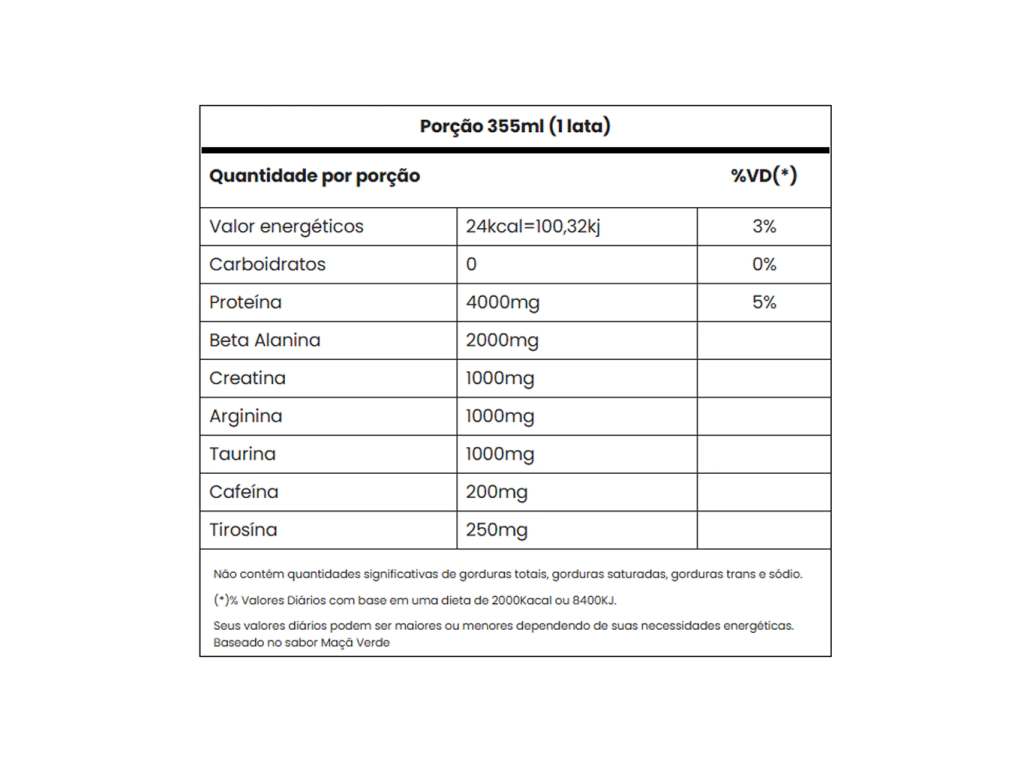 Porção 355ml (1 lata)

| Quantidade por porção | | %VD(*) |
|---|---|---|
| Valor energéticos | 24kcal=100,32kj | 3% |
| Carboidratos | 0 | 0% |
| Proteína | 4000mg | 5% |
| Beta Alanina | 2000mg | |
| Creatina | 1000mg | |
| Arginina | 1000mg | |
| Taurina | 1000mg | |
| Cafeína | 200mg | |
| Tirosína | 250mg | |

Não contém quantidades significativas de gorduras totais, gorduras saturadas, gorduras trans e sódio.

(*)% Valores Diários com base em uma dieta de 2000Kacal ou 8400KJ.

Seus valores diários podem ser maiores ou menores dependendo de suas necessidades energéticas. Baseado no sabor Maçã Verde